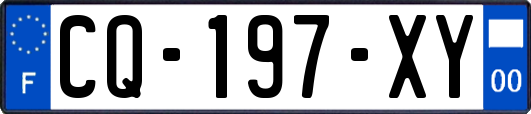 F

CQ-197-XY

00